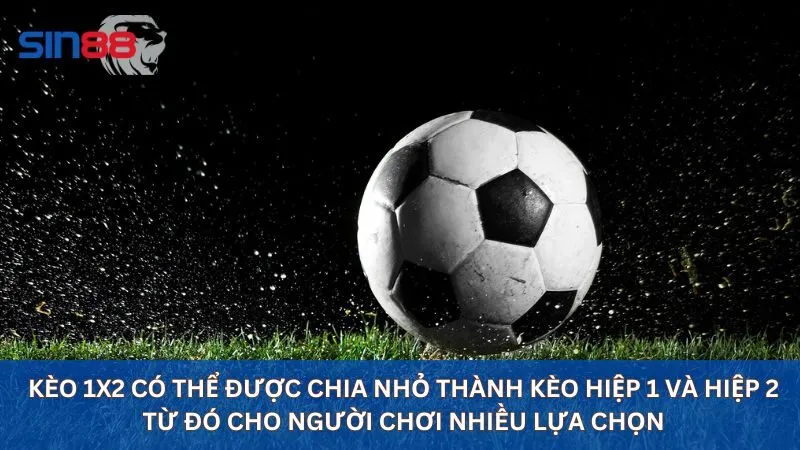 SIN88

KÈO 1X2 CÓ THỂ ĐƯỢC CHIA NHỎ THÀNH KÈO HIỆP 1 VÀ HIỆP 2 TỪ ĐÓ CHO NGƯỜI CHƠI NHIỀU LỰA CHỌN